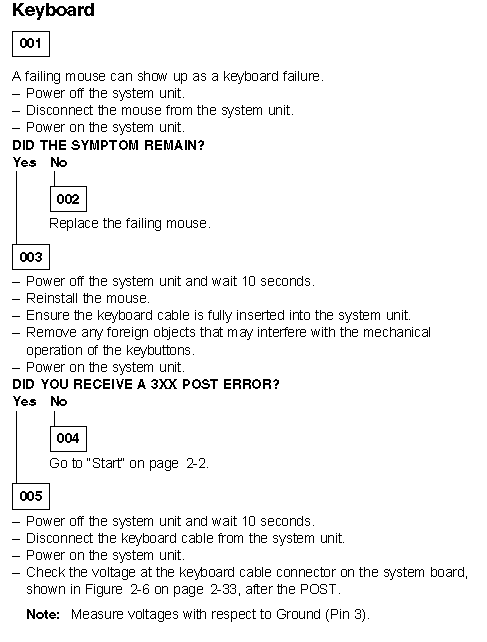 Keyboard

001

A failing mouse can show up as a keyboard failure.
– Power off the system unit.
– Disconnect the mouse from the system unit.
– Power on the system unit.
DID THE SYMPTOM REMAIN?
Yes No

002

Replace the failing mouse.

003

– Power off the system unit and wait 10 seconds.
– Reinstall the mouse.
– Ensure the keyboard cable is fully inserted into the system unit.
– Remove any foreign objects that may interfere with the mechanical operation of the keybuttons.
– Power on the system unit.
DID YOU RECEIVE A 3XX POST ERROR?
Yes No

004

Go to "Start" on page 2-2.

005

– Power off the system unit and wait 10 seconds.
– Disconnect the keyboard cable from the system unit.
– Power on the system unit.
– Check the voltage at the keyboard cable connector on the system board, shown in Figure 2-6 on page 2-33, after the POST.

Note: Measure voltages with respect to Ground (Pin 3).